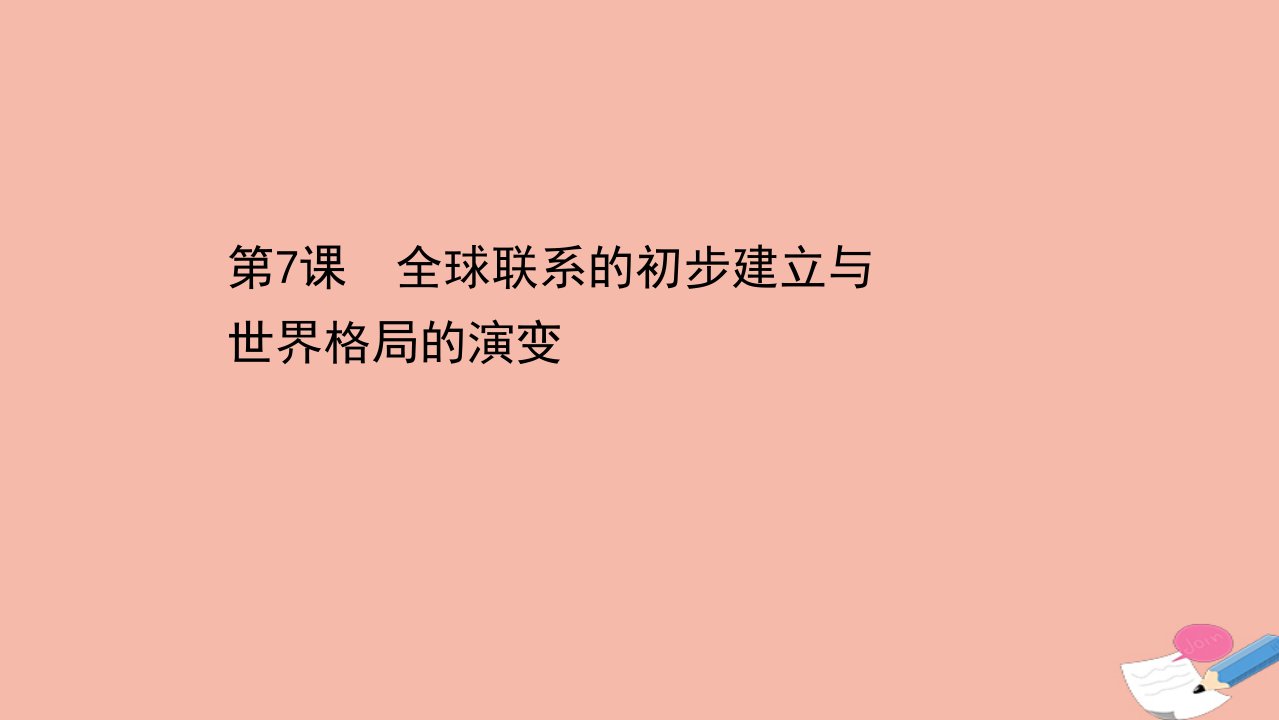 第7课　全球联系的初步建立与世界格局的演变